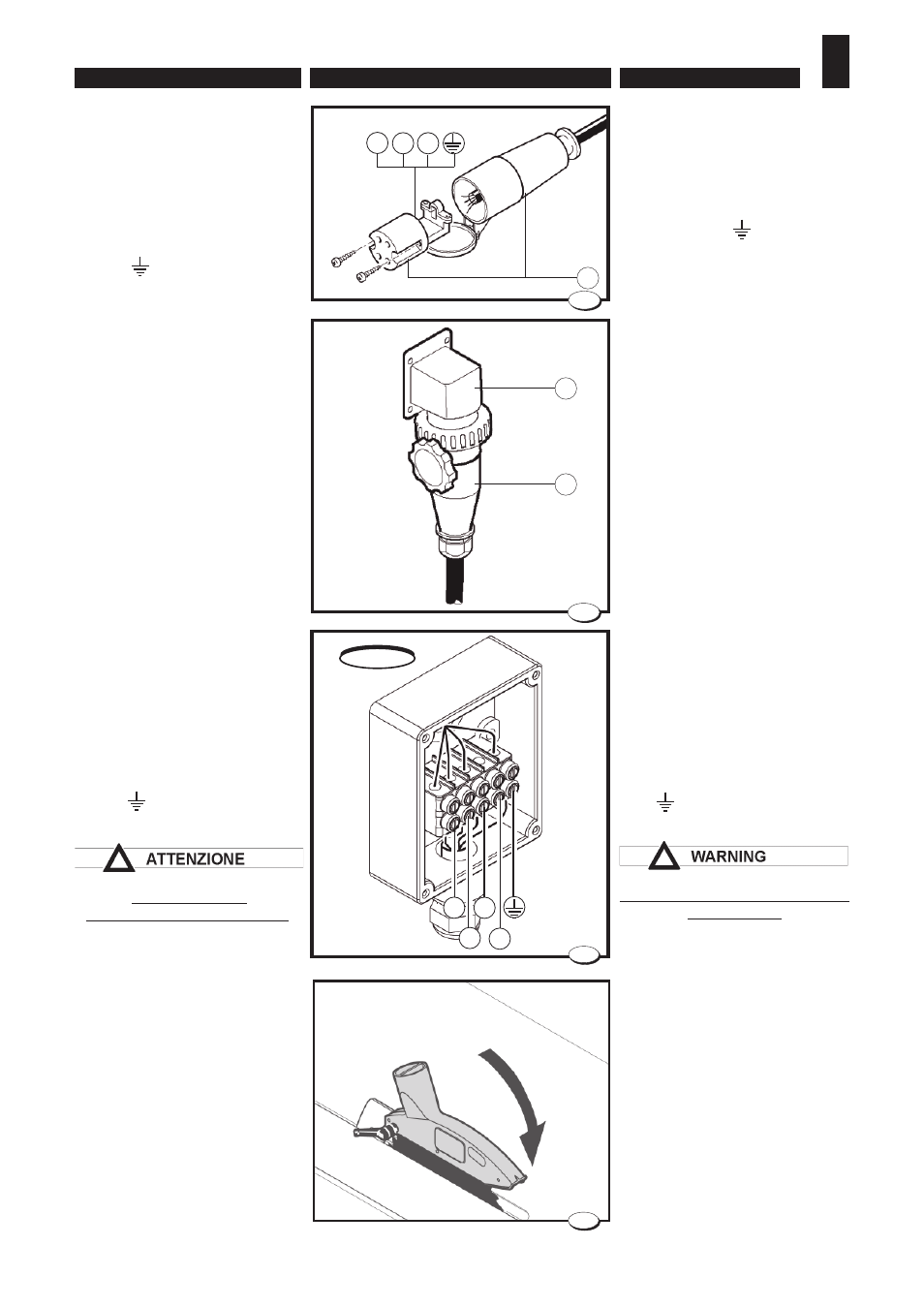 ATTENZIONE

WARNING